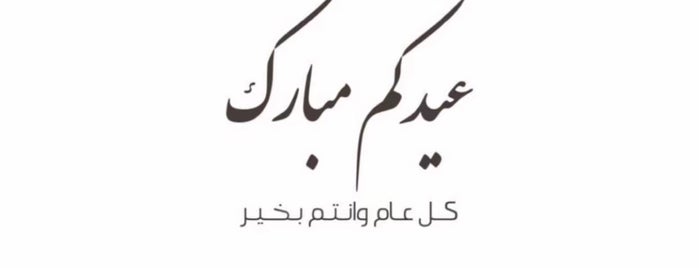 عيدكم مبارك

كل عام وانتم بخير